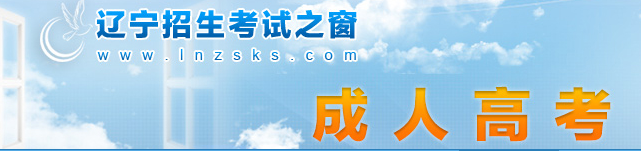 辽宁招生考试之窗
www.lnzsks.com
成人高考